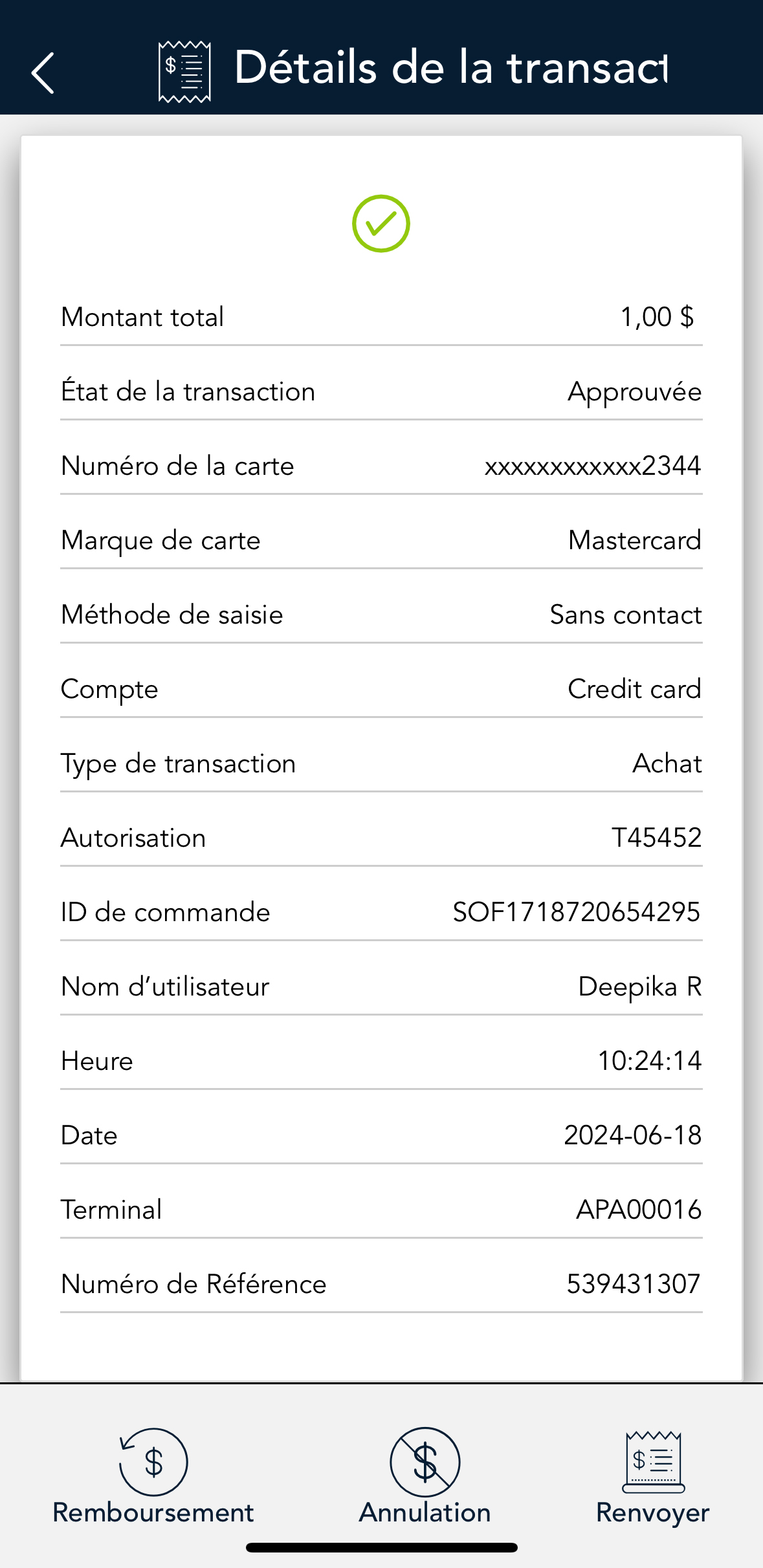 Détails de la transact

| | |
|---|---|
| Montant total | 1,00 $ |
| État de la transaction | Approuvée |
| Numéro de la carte | xxxxxxxxxxxx2344 |
| Marque de carte | Mastercard |
| Méthode de saisie | Sans contact |
| Compte | Credit card |
| Type de transaction | Achat |
| Autorisation | T45452 |
| ID de commande | SOF1718720654295 |
| Nom d'utilisateur | Deepika R |
| Heure | 10:24:14 |
| Date | 2024-06-18 |
| Terminal | APA00016 |
| Numéro de Référence | 539431307 |

Remboursement Annulation Renvoyer